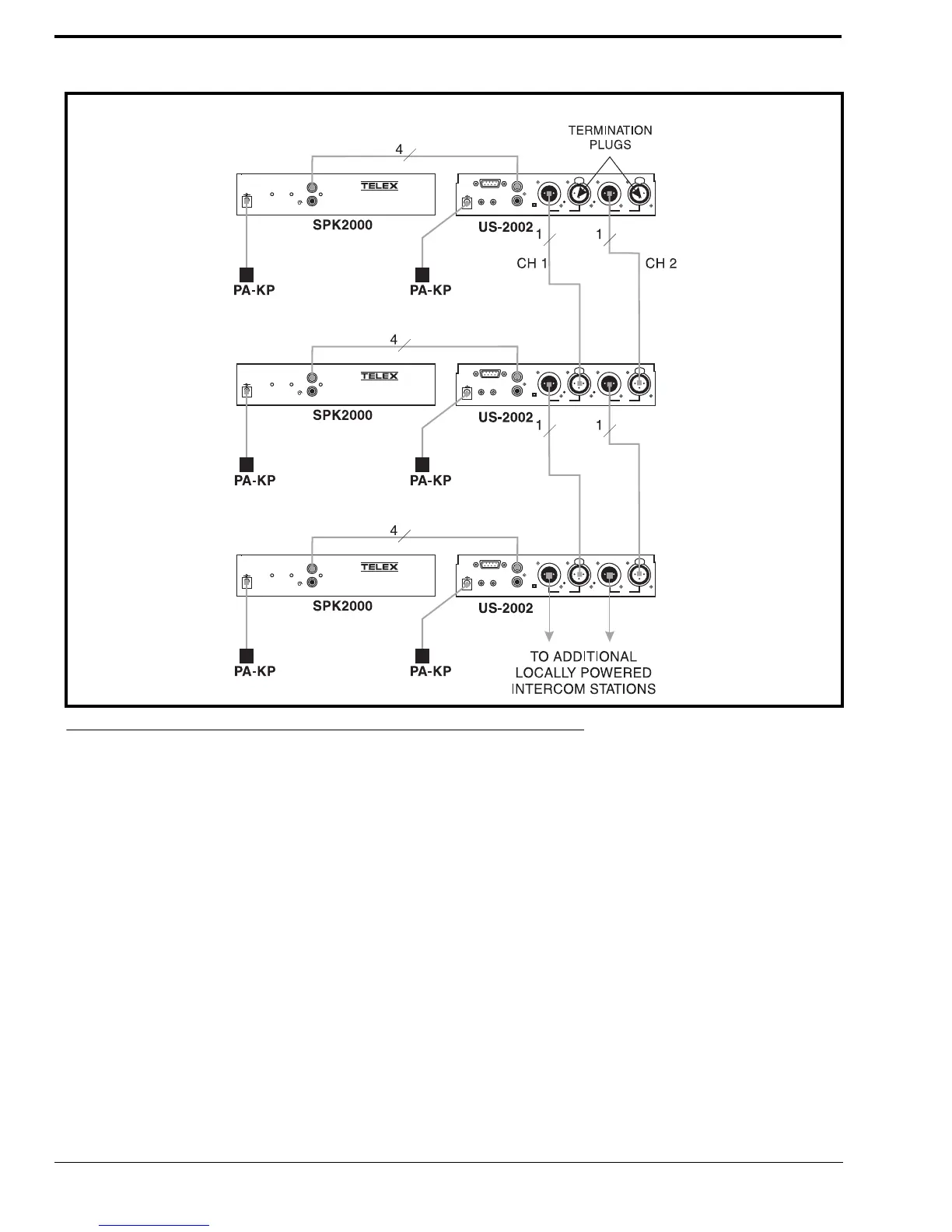 TERMINATION PLUGS

4

TELEX

SPK2000

US-2002

1

1

CH 1

CH 2

PA-KP

PA-KP

4

TELEX

SPK2000

US-2002

1

1

PA-KP

PA-KP

4

TELEX

SPK2000

US-2002

PA-KP

PA-KP

TO ADDITIONAL LOCALLY POWERED INTERCOM STATIONS